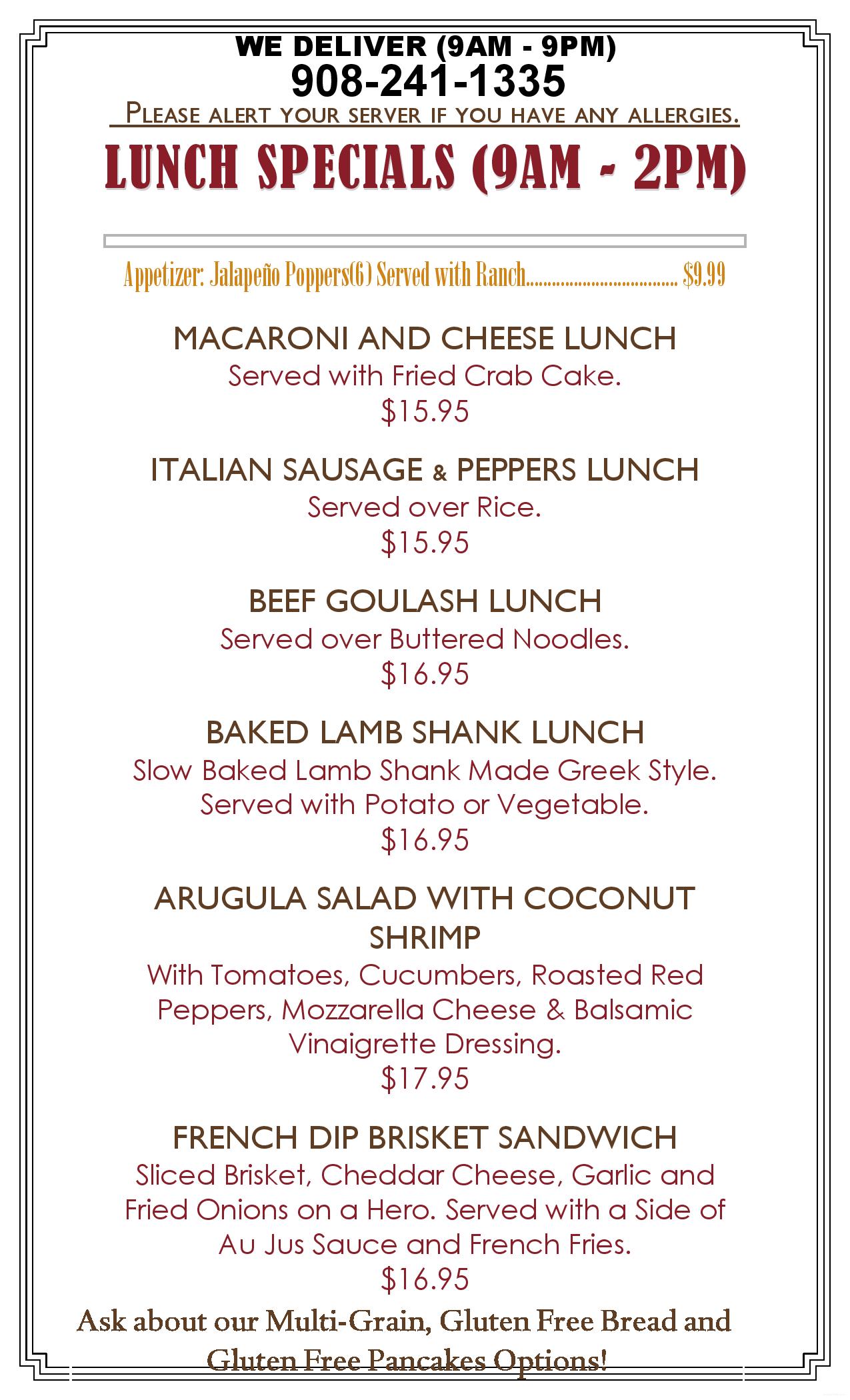 WE DELIVER (9AM - 9PM)
908-241-1335
PLEASE ALERT YOUR SERVER IF YOU HAVE ANY ALLERGIES.

LUNCH SPECIALS (9AM - 2PM)

Appetizer: Jalapeño Poppers(6) Served with Ranch $9.99

MACARONI AND CHEESE LUNCH
Served with Fried Crab Cake.
$15.95

ITALIAN SAUSAGE & PEPPERS LUNCH
Served over Rice.
$15.95

BEEF GOULASH LUNCH
Served over Buttered Noodles.
$16.95

BAKED LAMB SHANK LUNCH
Slow Baked Lamb Shank Made Greek Style. Served with Potato or Vegetable.
$16.95

ARUGULA SALAD WITH COCONUT SHRIMP
With Tomatoes, Cucumbers, Roasted Red Peppers, Mozzarella Cheese & Balsamic Vinaigrette Dressing.
$17.95

FRENCH DIP BRISKET SANDWICH
Sliced Brisket, Cheddar Cheese, Garlic and Fried Onions on a Hero. Served with a Side of Au Jus Sauce and French Fries.
$16.95

Ask about our Multi-Grain, Gluten Free Bread and Gluten Free Pancakes Options!